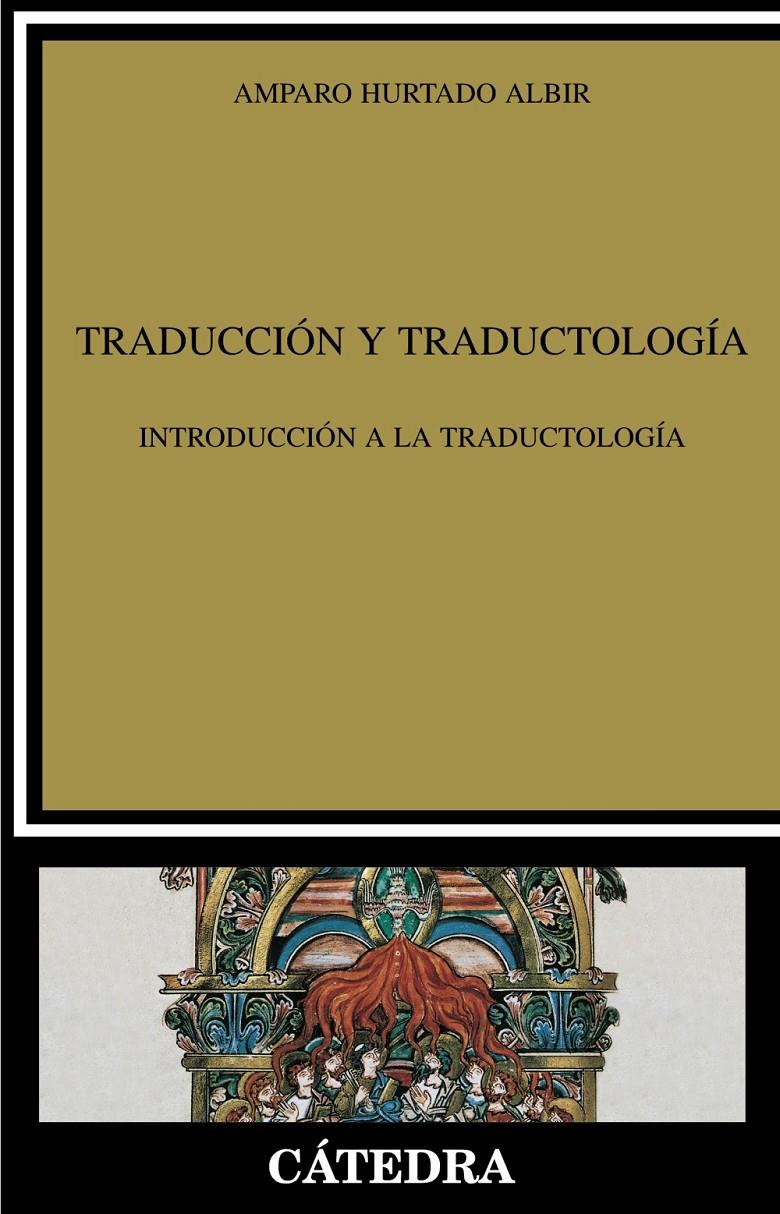 AMPARO HURTADO ALBIR

TRADUCCIÓN Y TRADUCTOLOGÍA

INTRODUCCIÓN A LA TRADUCTOLOGÍA

CÁTEDRA